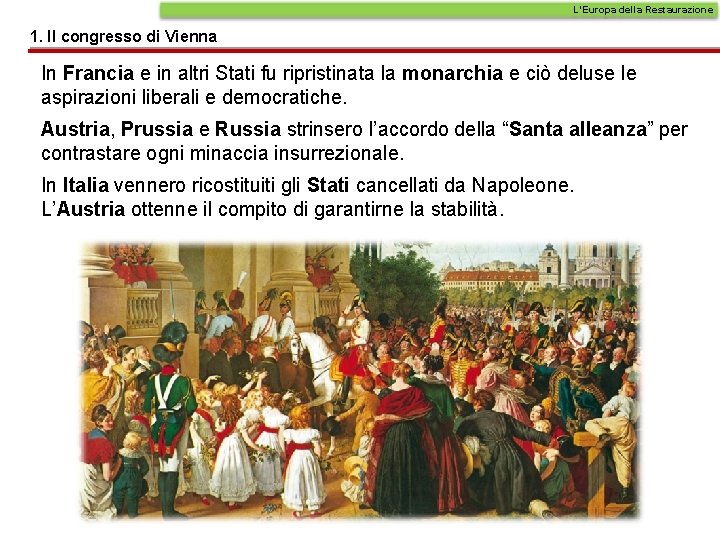 L'Europa della Restaurazione

1. Il congresso di Vienna

In Francia e in altri Stati fu ripristinata la monarchia e ciò deluse le aspirazioni liberali e democratiche.

Austria, Prussia e Russia strinsero l'accordo della "Santa alleanza" per contrastare ogni minaccia insurrezionale.

In Italia vennero ricostituiti gli Stati cancellati da Napoleone.
L'Austria ottenne il compito di garantirne la stabilità.